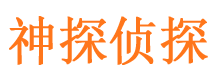 神探侦探